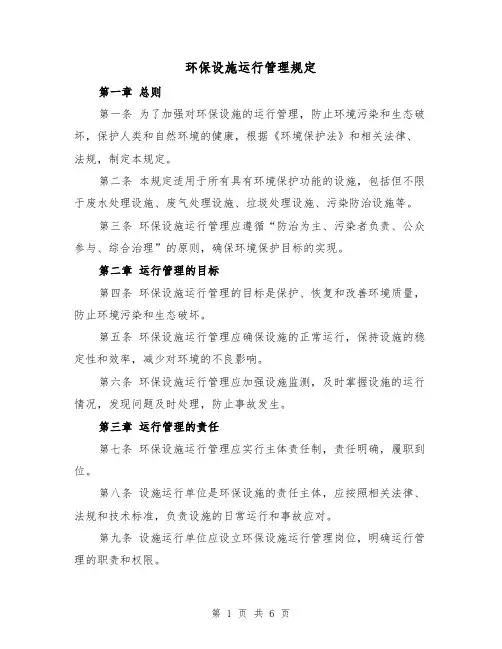 环保设施运行管理规定

第一章 总则

第一条 为了加强对环保设施的运行管理，防止环境污染和生态破坏，保护人类和自然环境的健康，根据《环境保护法》和相关法律、法规，制定本规定。

第二条 本规定适用于所有具有环境保护功能的设施，包括但不限于废水处理设施、废气处理设施、垃圾处理设施、污染防治设施等。

第三条 环保设施运行管理应遵循“防治为主、污染者负责、公众参与、综合治理”的原则，确保环境保护目标的实现。

第二章 运行管理的目标

第四条 环保设施运行管理的目标是保护、恢复和改善环境质量，防止环境污染和生态破坏。

第五条 环保设施运行管理应确保设施的正常运行，保持设施的稳定性和效率，减少对环境的不良影响。

第六条 环保设施运行管理应加强设施监测，及时掌握设施的运行情况，发现问题及时处理，防止事故发生。

第三章 运行管理的责任

第七条 环保设施运行管理应实行主体责任制，责任明确，履职到位。

第八条 设施运行单位是环保设施的责任主体，应按照相关法律、法规和技术标准，负责设施的日常运行和事故应对。

第九条 设施运行单位应设立环保设施运行管理岗位，明确运行管理的职责和权限。

第 1 页 共 6 页